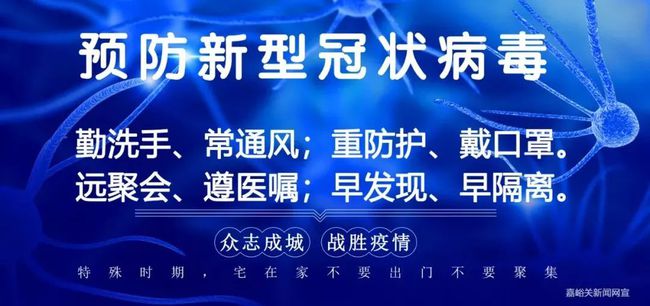 预防新型冠状病毒

勤洗手、常通风；重防护、戴口罩。
远聚会、遵医嘱；早发现、早隔离。

众志成城 战胜疫情

特殊时期，宅在家不要出门不要聚集

嘉峪关新闻网宣